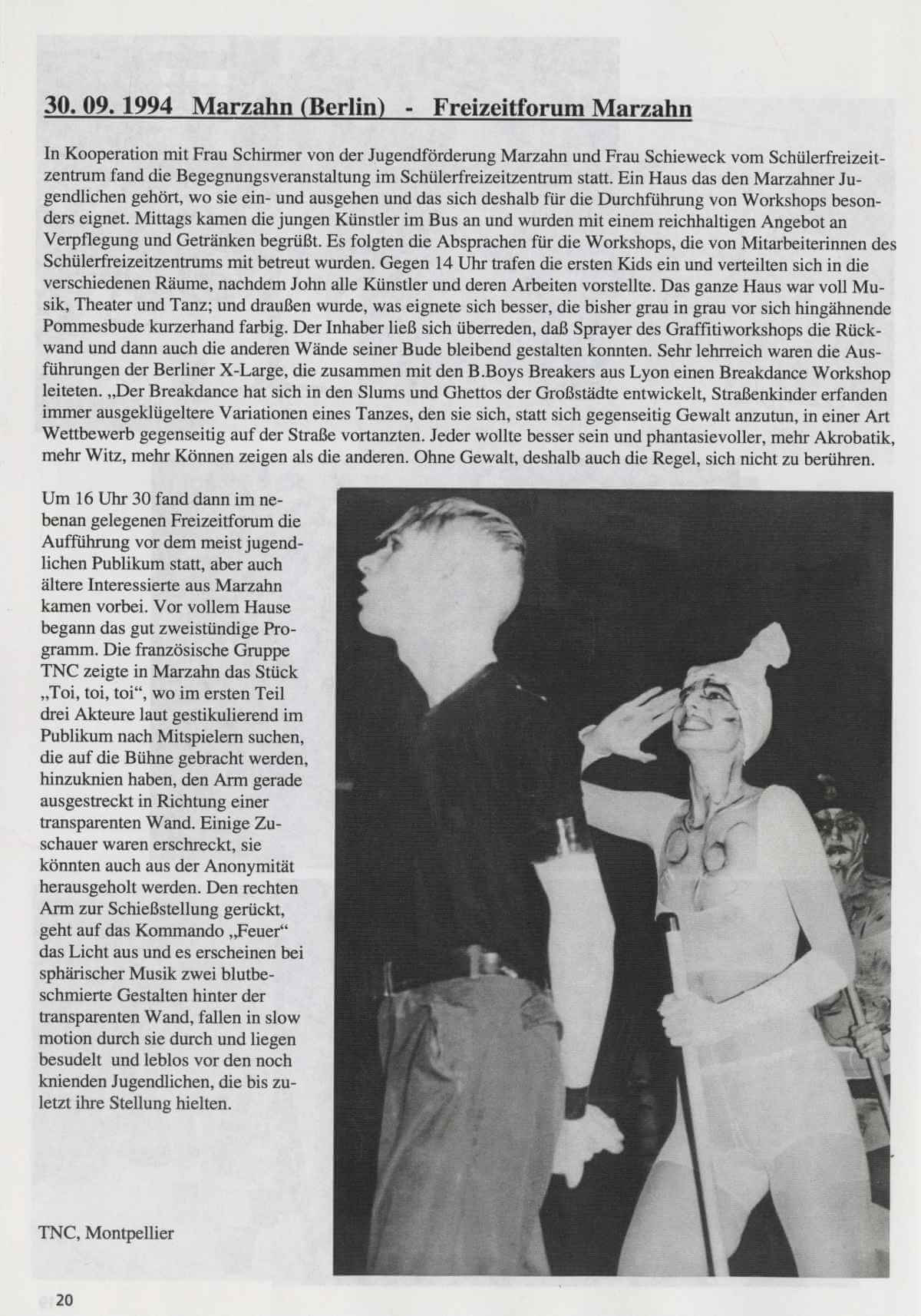 30. 09. 1994 Marzahn (Berlin) - Freizeitforum Marzahn

In Kooperation mit Frau Schirmer von der Jugendförderung Marzahn und Frau Schieweck vom Schülerfreizeitzentrum fand die Begegnungsveranstaltung im Schülerfreizeitzentrum statt. Ein Haus das den Marzahner Jugendlichen gehört, wo sie ein- und ausgehen und das sich deshalb für die Durchführung von Workshops besonders eignet. Mittags kamen die jungen Künstler im Bus an und wurden mit einem reichhaltigen Angebot an Verpflegung und Getränken begrüßt. Es folgten die Absprachen für die Workshops, die von Mitarbeiterinnen des Schülerfreizeitzentrums mit betreut wurden. Gegen 14 Uhr trafen die ersten Kids ein und verteilten sich in die verschiedenen Räume, nachdem John alle Künstler und deren Arbeiten vorstellte. Das ganze Haus war voll Musik, Theater und Tanz; und draußen wurde, was eignete sich besser, die bisher grau in grau vor sich hingähnende Pommesbude kurzerhand farbig. Der Inhaber ließ sich überreden, daß Sprayer des Graffitiworkshops die Rückwand und dann auch die anderen Wände seiner Bude bleibend gestalten konnten. Sehr lehrreich waren die Ausführungen der Berliner X-Large, die zusammen mit den B.Boys Breakers aus Lyon einen Breakdance Workshop leiteten. „Der Breakdance hat sich in den Slums und Ghettos der Großstädte entwickelt, Straßenkinder erfanden immer ausgeklügeltere Variationen eines Tanzes, den sie sich, statt sich gegenseitig Gewalt anzutun, in einer Art Wettbewerb gegenseitig auf der Straße vortanzten. Jeder wollte besser sein und phantasievoller, mehr Akrobatik, mehr Witz, mehr Können zeigen als die anderen. Ohne Gewalt, deshalb auch die Regel, sich nicht zu berühren.

Um 16 Uhr 30 fand dann im nebenan gelegenen Freizeitforum die Aufführung vor dem meist jugendlichen Publikum statt, aber auch ältere Interessierte aus Marzahn kamen vorbei. Vor vollem Hause begann das gut zweistündige Programm. Die französische Gruppe TNC zeigte in Marzahn das Stück „Toi, toi, toi“, wo im ersten Teil drei Akteure laut gestikulierend im Publikum nach Mitspielern suchen, die auf die Bühne gebracht werden, hinzuknien haben, den Arm gerade ausgestreckt in Richtung einer transparenten Wand. Einige Zuschauer waren erschreckt, sie könnten auch aus der Anonymität herausgeholt werden. Den rechten Arm zur Schießstellung gerückt, geht auf das Kommando „Feuer“ das Licht aus und es erscheinen bei sphärischer Musik zwei blutbeschmierte Gestalten hinter der transparenten Wand, fallen in slow motion durch sie durch und liegen besudelt und leblos vor den noch knienden Jugendlichen, die bis zuletzt ihre Stellung hielten.

TNC, Montpellier

20